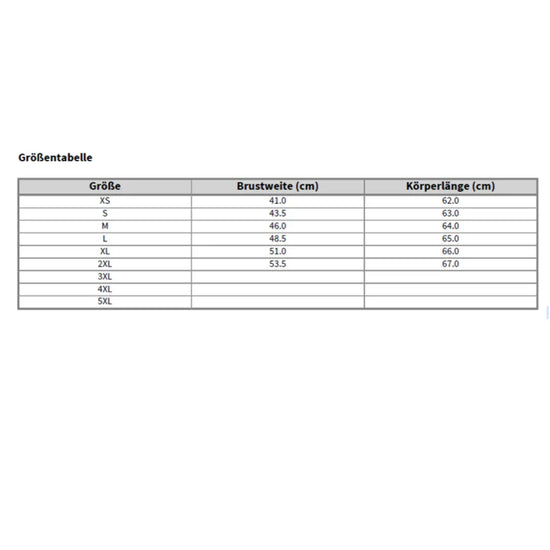 Größentabelle

| Größe | Brustweite (cm) | Körperlänge (cm) |
|---|---|---|
| XS | 41.0 | 62.0 |
| S | 43.5 | 63.0 |
| M | 46.0 | 64.0 |
| L | 48.5 | 65.0 |
| XL | 51.0 | 66.0 |
| 2XL | 53.5 | 67.0 |
| 3XL | | |
| 4XL | | |
| 5XL | | |